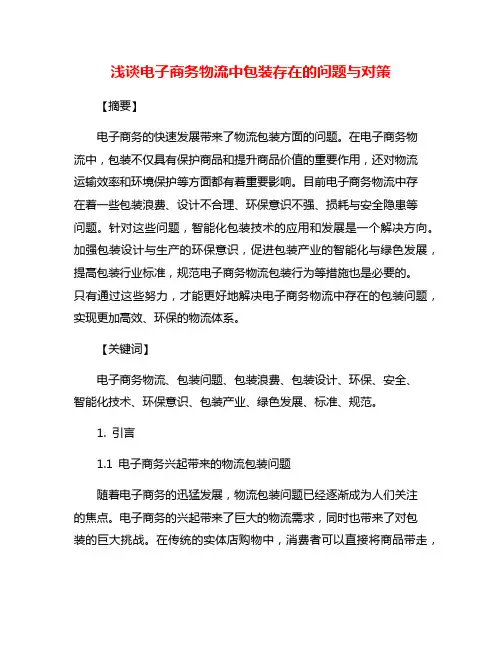 浅谈电子商务物流中包装存在的问题与对策

【摘要】

电子商务的快速发展带来了物流包装方面的问题。在电子商务物流中，包装不仅具有保护商品和提升商品价值的重要作用，还对物流运输效率和环境保护等方面都有着重要影响。目前电子商务物流中存在着一些包装浪费、设计不合理、环保意识不强、损耗与安全隐患等问题。针对这些问题，智能化包装技术的应用和发展是一个解决方向。加强包装设计与生产的环保意识，促进包装产业的智能化与绿色发展，提高包装行业标准，规范电子商务物流包装行为等措施也是必要的。只有通过这些努力，才能更好地解决电子商务物流中存在的包装问题，实现更加高效、环保的物流体系。

【关键词】

电子商务物流、包装问题、包装浪费、包装设计、环保、安全、智能化技术、环保意识、包装产业、绿色发展、标准、规范。

1. 引言

1.1 电子商务兴起带来的物流包装问题

随着电子商务的迅猛发展，物流包装问题已经逐渐成为人们关注的焦点。电子商务的兴起带来了巨大的物流需求，同时也带来了对包装的巨大挑战。在传统的实体店购物中，消费者可以直接将商品带走，